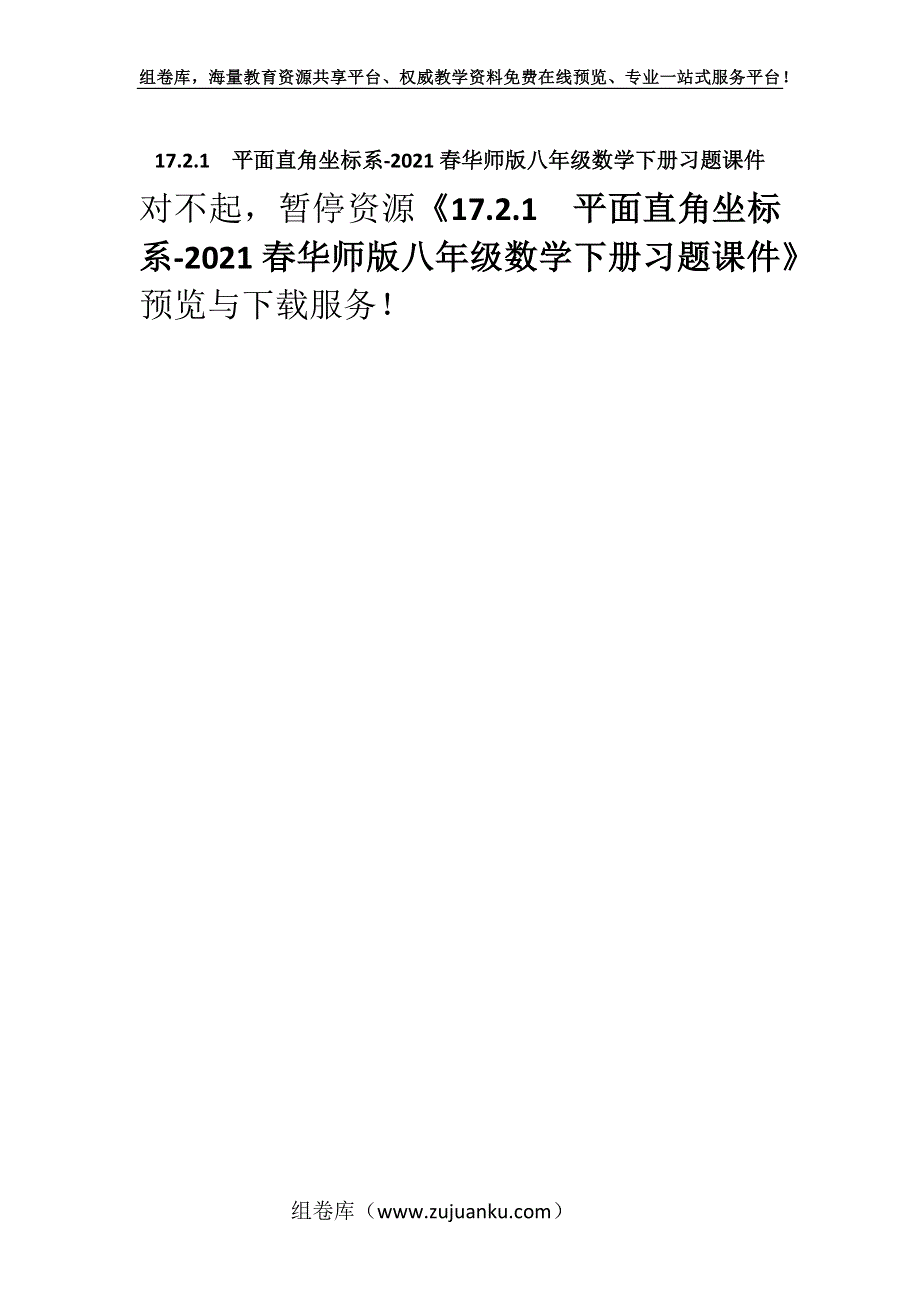 组卷库，海量教育资源共享平台、权威教学资料免费在线预览、专业一站式服务平台！

17.2.1　平面直角坐标系-2021春华师版八年级数学下册习题课件

对不起，暂停资源《17.2.1　平面直角坐标系-2021春华师版八年级数学下册习题课件》预览与下载服务！

组卷库（www.zujuanku.com）